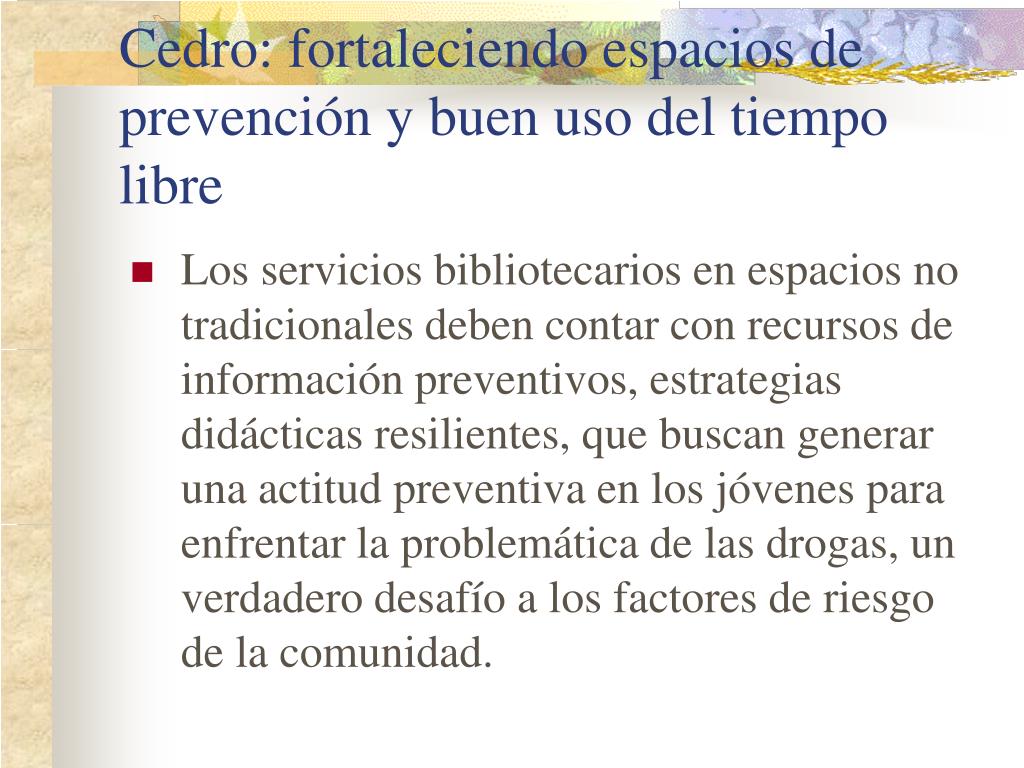 Cedro: fortaleciendo espacios de prevención y buen uso del tiempo libre

Los servicios bibliotecarios en espacios no tradicionales deben contar con recursos de información preventivos, estrategias didácticas resilientes, que buscan generar una actitud preventiva en los jóvenes para enfrentar la problemática de las drogas, un verdadero desafío a los factores de riesgo de la comunidad.